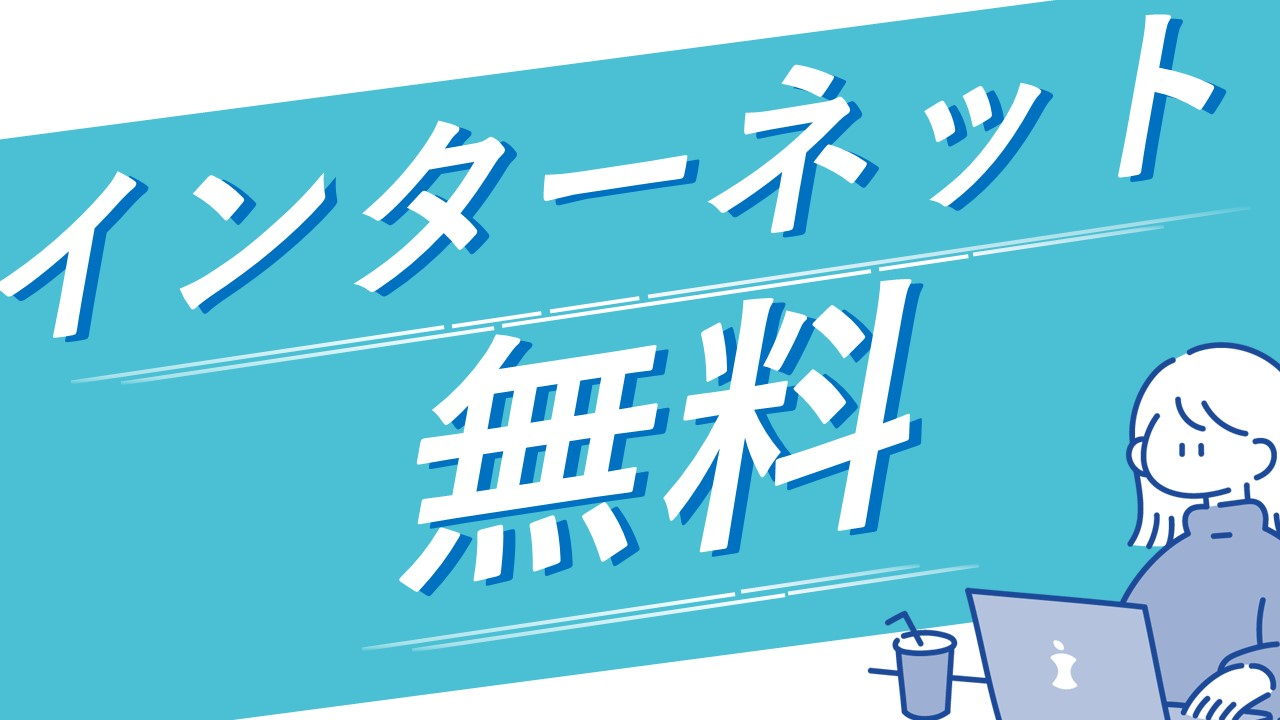 インターネット
無料